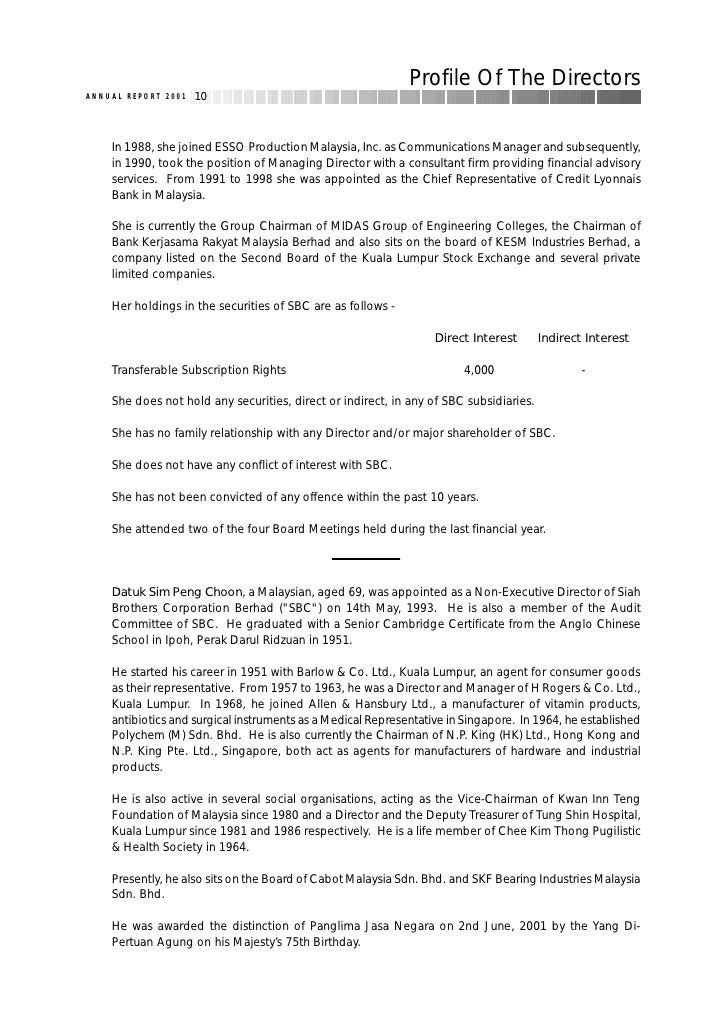 Profile Of The Directors

ANNUAL REPORT 2001 10

In 1988, she joined ESSO Production Malaysia, Inc. as Communications Manager and subsequently, in 1990, took the position of Managing Director with a consultant firm providing financial advisory services. From 1991 to 1998 she was appointed as the Chief Representative of Credit Lyonnais Bank in Malaysia.

She is currently the Group Chairman of MIDAS Group of Engineering Colleges, the Chairman of Bank Kerjasama Rakyat Malaysia Berhad and also sits on the board of KESM Industries Berhad, a company listed on the Second Board of the Kuala Lumpur Stock Exchange and several private limited companies.

Her holdings in the securities of SBC are as follows -

| | Direct Interest | Indirect Interest |
|---|---|---|
| Transferable Subscription Rights | 4,000 | - |

She does not hold any securities, direct or indirect, in any of SBC subsidiaries.

She has no family relationship with any Director and/or major shareholder of SBC.

She does not have any conflict of interest with SBC.

She has not been convicted of any offence within the past 10 years.

She attended two of the four Board Meetings held during the last financial year.

Datuk Sim Peng Choon, a Malaysian, aged 69, was appointed as a Non-Executive Director of Siah Brothers Corporation Berhad ("SBC") on 14th May, 1993. He is also a member of the Audit Committee of SBC. He graduated with a Senior Cambridge Certificate from the Anglo Chinese School in Ipoh, Perak Darul Ridzuan in 1951.

He started his career in 1951 with Barlow & Co. Ltd., Kuala Lumpur, an agent for consumer goods as their representative. From 1957 to 1963, he was a Director and Manager of H Rogers & Co. Ltd., Kuala Lumpur. In 1968, he joined Allen & Hansbury Ltd., a manufacturer of vitamin products, antibiotics and surgical instruments as a Medical Representative in Singapore. In 1964, he established Polychem (M) Sdn. Bhd. He is also currently the Chairman of N.P. King (HK) Ltd., Hong Kong and N.P. King Pte. Ltd., Singapore, both act as agents for manufacturers of hardware and industrial products.

He is also active in several social organisations, acting as the Vice-Chairman of Kwan Inn Teng Foundation of Malaysia since 1980 and a Director and the Deputy Treasurer of Tung Shin Hospital, Kuala Lumpur since 1981 and 1986 respectively. He is a life member of Chee Kim Thong Pugilistic & Health Society in 1964.

Presently, he also sits on the Board of Cabot Malaysia Sdn. Bhd. and SKF Bearing Industries Malaysia Sdn. Bhd.

He was awarded the distinction of Panglima Jasa Negara on 2nd June, 2001 by the Yang Di-Pertuan Agung on his Majesty's 75th Birthday.